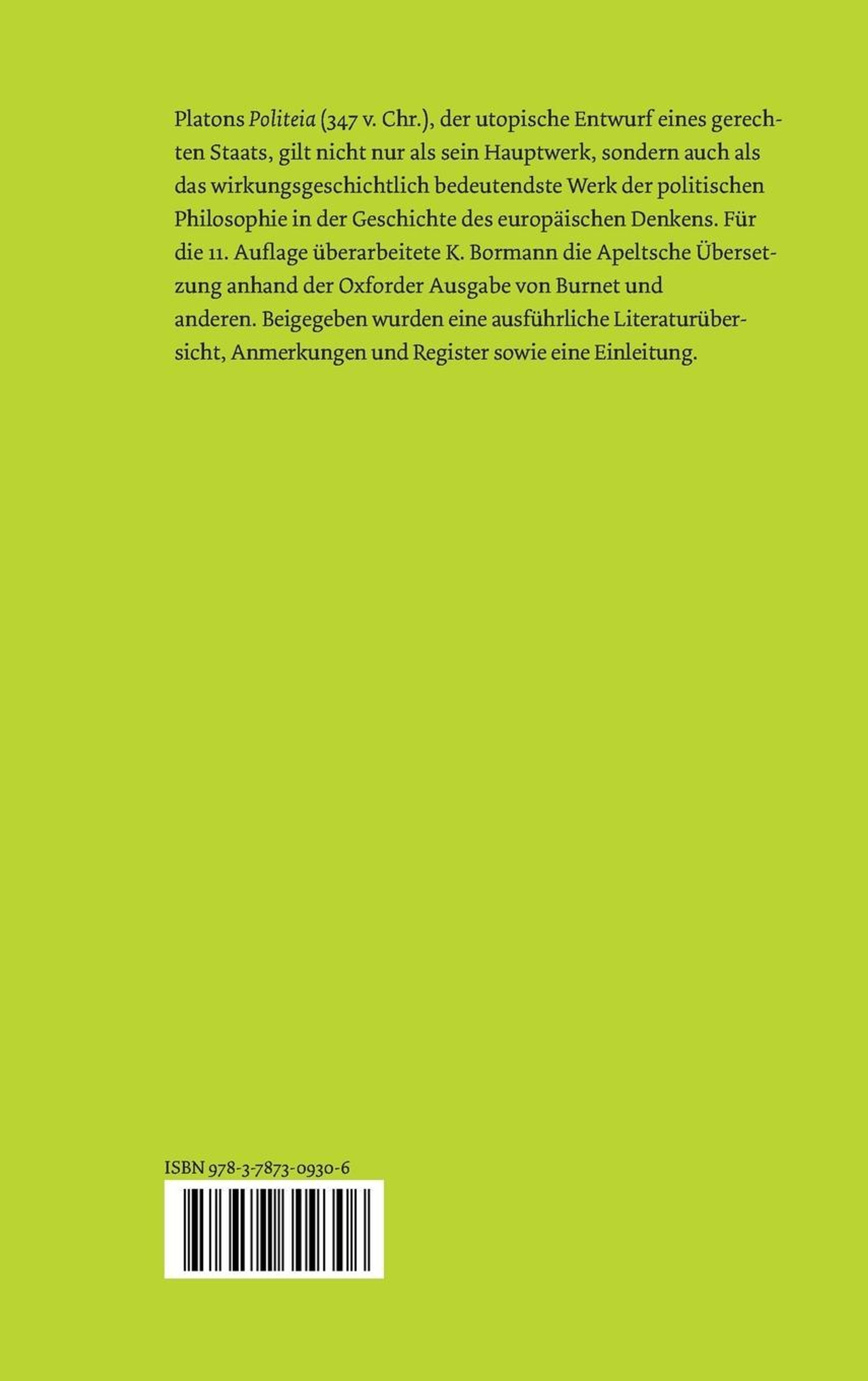 Platons Politeia (347 v. Chr.), der utopische Entwurf eines gerechten Staats, gilt nicht nur als sein Hauptwerk, sondern auch als das wirkungsgeschichtlich bedeutendste Werk der politischen Philosophie in der Geschichte des europäischen Denkens. Für die 11. Auflage überarbeitete K. Bormann die Apeltsche Übersetzung anhand der Oxforder Ausgabe von Burnet und anderen. Beigegeben wurden eine ausführliche Literaturübersicht, Anmerkungen und Register sowie eine Einleitung.

ISBN 978-3-7873-0930-6